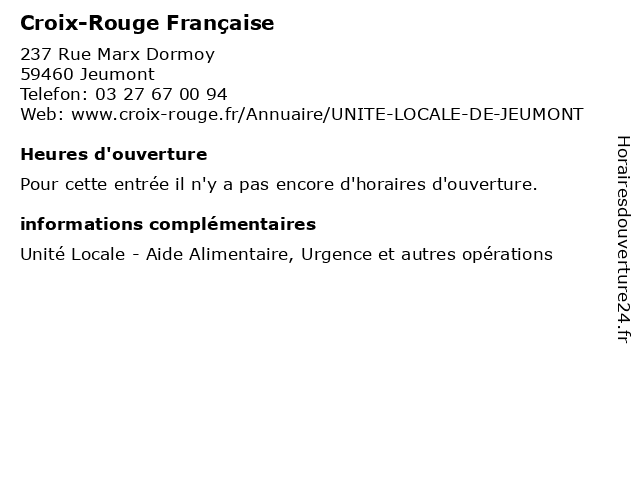 Croix-Rouge Française

237 Rue Marx Dormoy
59460 Jeumont
Telefon: 03 27 67 00 94
Web: www.croix-rouge.fr/Annuaire/UNITE-LOCALE-DE-JEUMONT

Heures d'ouverture

Pour cette entrée il n'y a pas encore d'horaires d'ouverture.

informations complémentaires

Unité Locale - Aide Alimentaire, Urgence et autres opérations

Horairesdouverture24.fr